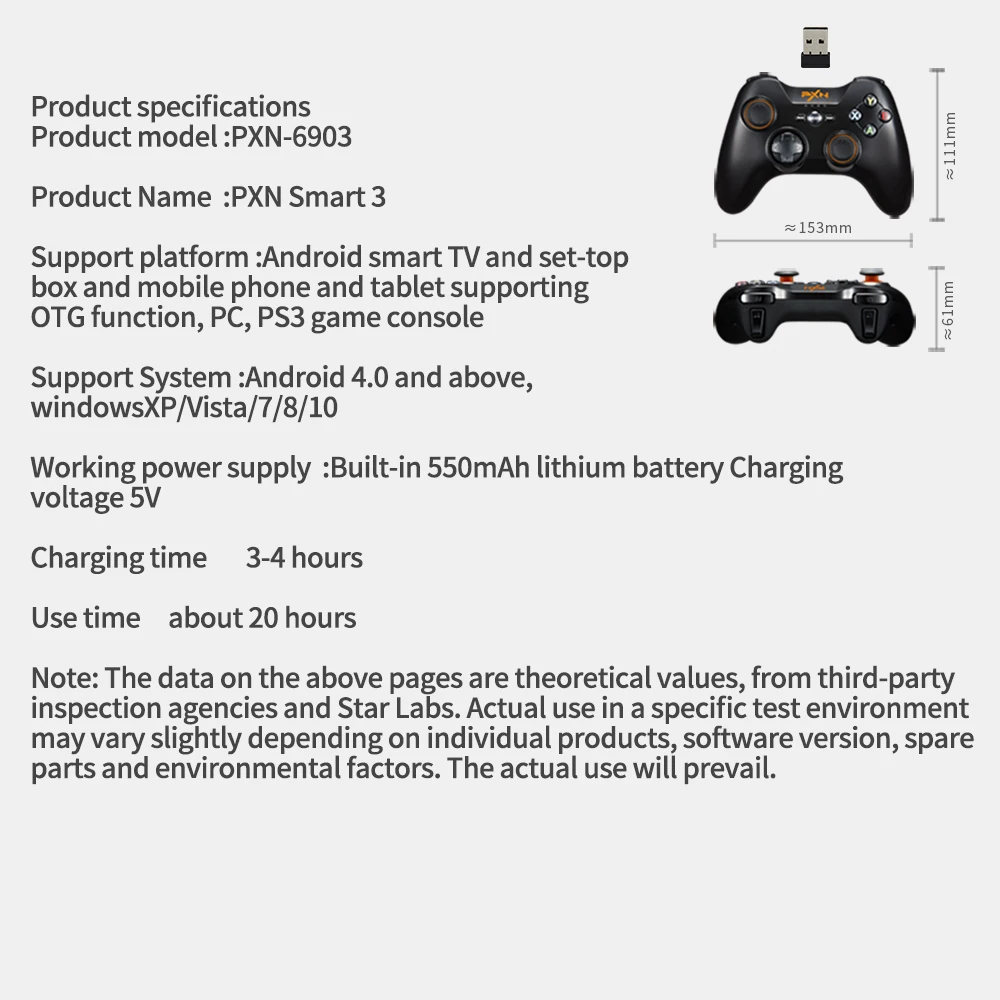 Product specifications
Product model :PXN-6903

Product Name :PXN Smart 3

Support platform :Android smart TV and set-top box and mobile phone and tablet supporting OTG function, PC, PS3 game console

Support System :Android 4.0 and above, windowsXP/Vista/7/8/10

Working power supply :Built-in 550mAh lithium battery Charging voltage 5V

Charging time 3-4 hours

Use time about 20 hours

Note: The data on the above pages are theoretical values, from third-party inspection agencies and Star Labs. Actual use in a specific test environment may vary slightly depending on individual products, software version, spare parts and environmental factors. The actual use will prevail.

PXN

≈111mm

≈153mm

≈61mm